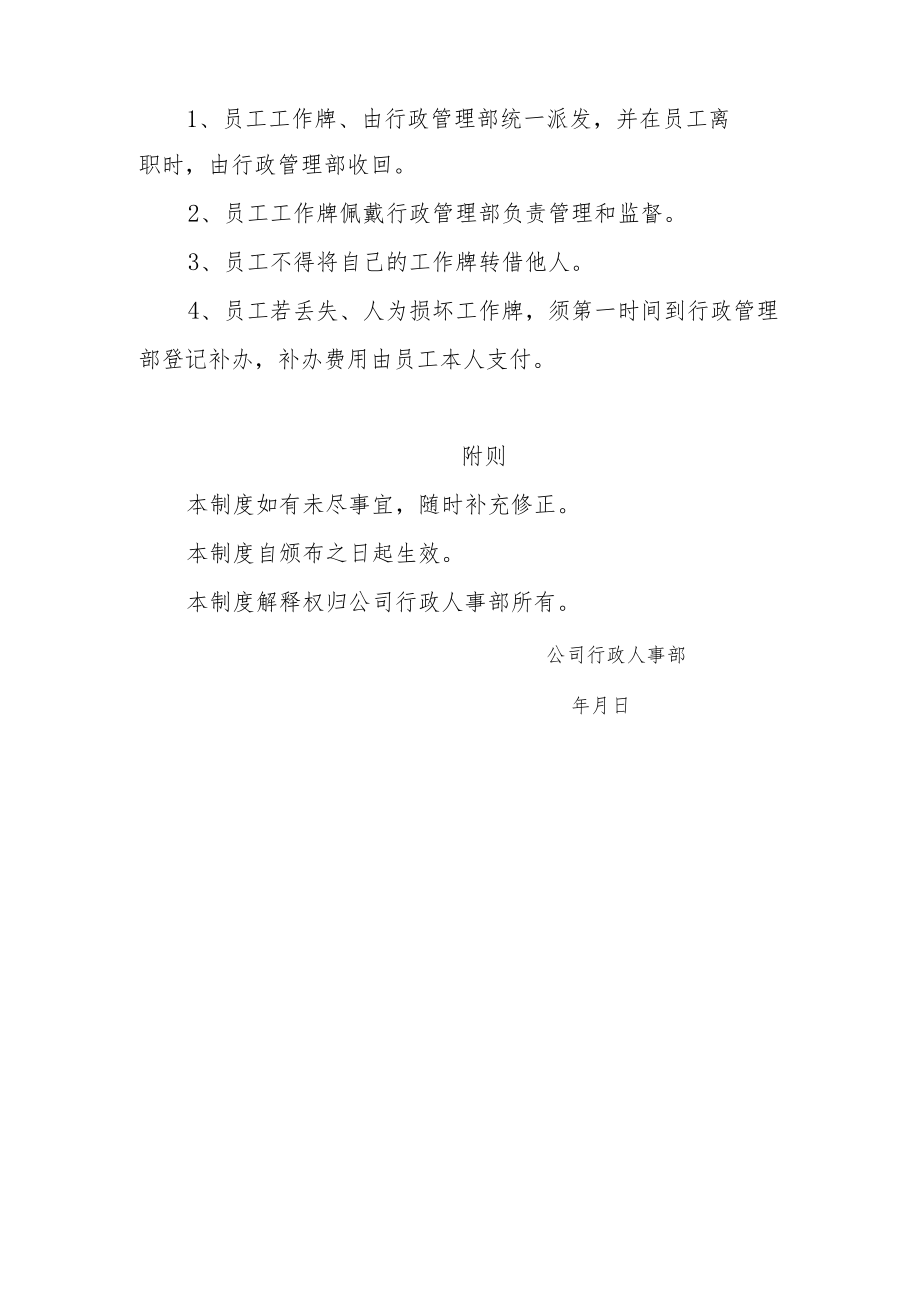 1、员工工作牌、由行政管理部统一派发，并在员工离职时，由行政管理部收回。

2、员工工作牌佩戴行政管理部负责管理和监督。

3、员工不得将自己的工作牌转借他人。

4、员工若丢失、人为损坏工作牌，须第一时间到行政管理部登记补办，补办费用由员工本人支付。

附则

本制度如有未尽事宜，随时补充修正。

本制度自颁布之日起生效。

本制度解释权归公司行政人事部所有。

公司行政人事部

年月日